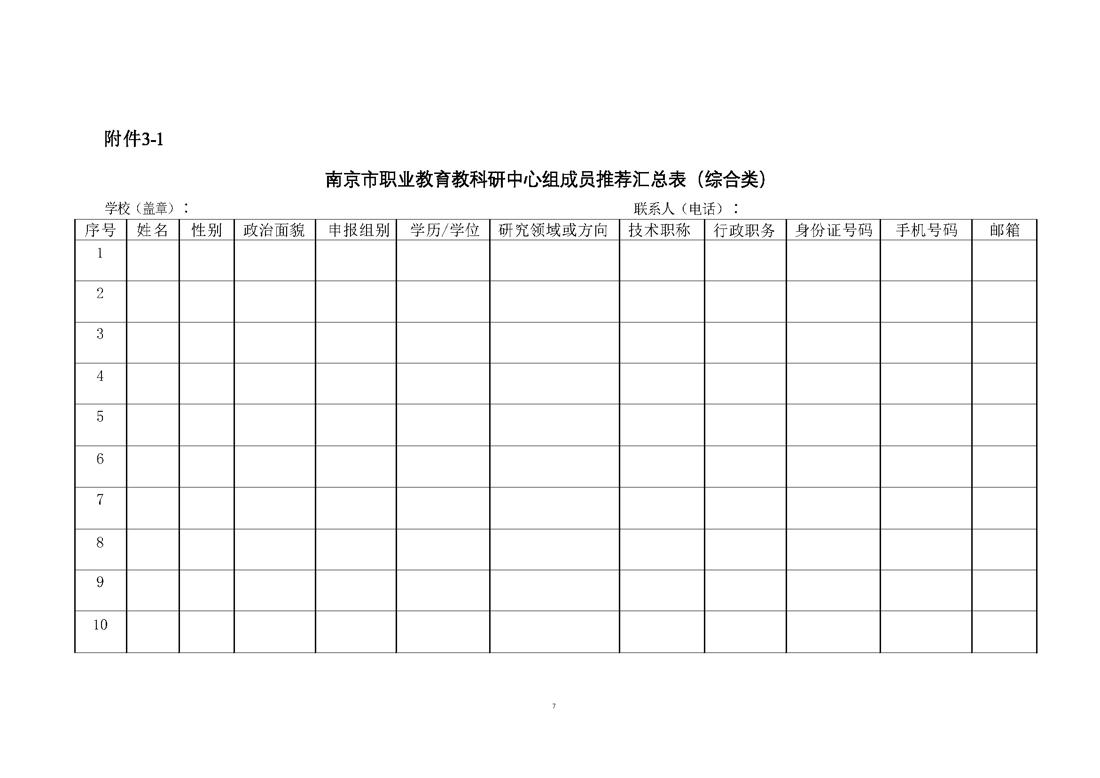 附件3-1

南京市职业教育教科研中心组成员推荐汇总表（综合类）

学校（盖章）：　　　　　　　　　　　　　　　　　　联系人（电话）：

| 序号 | 姓名 | 性别 | 政治面貌 | 申报组别 | 学历/学位 | 研究领域或方向 | 技术职称 | 行政职务 | 身份证号码 | 手机号码 | 邮箱 |
|---|---|---|---|---|---|---|---|---|---|---|---|
| 1 | | | | | | | | | | | |
| 2 | | | | | | | | | | | |
| 3 | | | | | | | | | | | |
| 4 | | | | | | | | | | | |
| 5 | | | | | | | | | | | |
| 6 | | | | | | | | | | | |
| 7 | | | | | | | | | | | |
| 8 | | | | | | | | | | | |
| 9 | | | | | | | | | | | |
| 10 | | | | | | | | | | | |

7